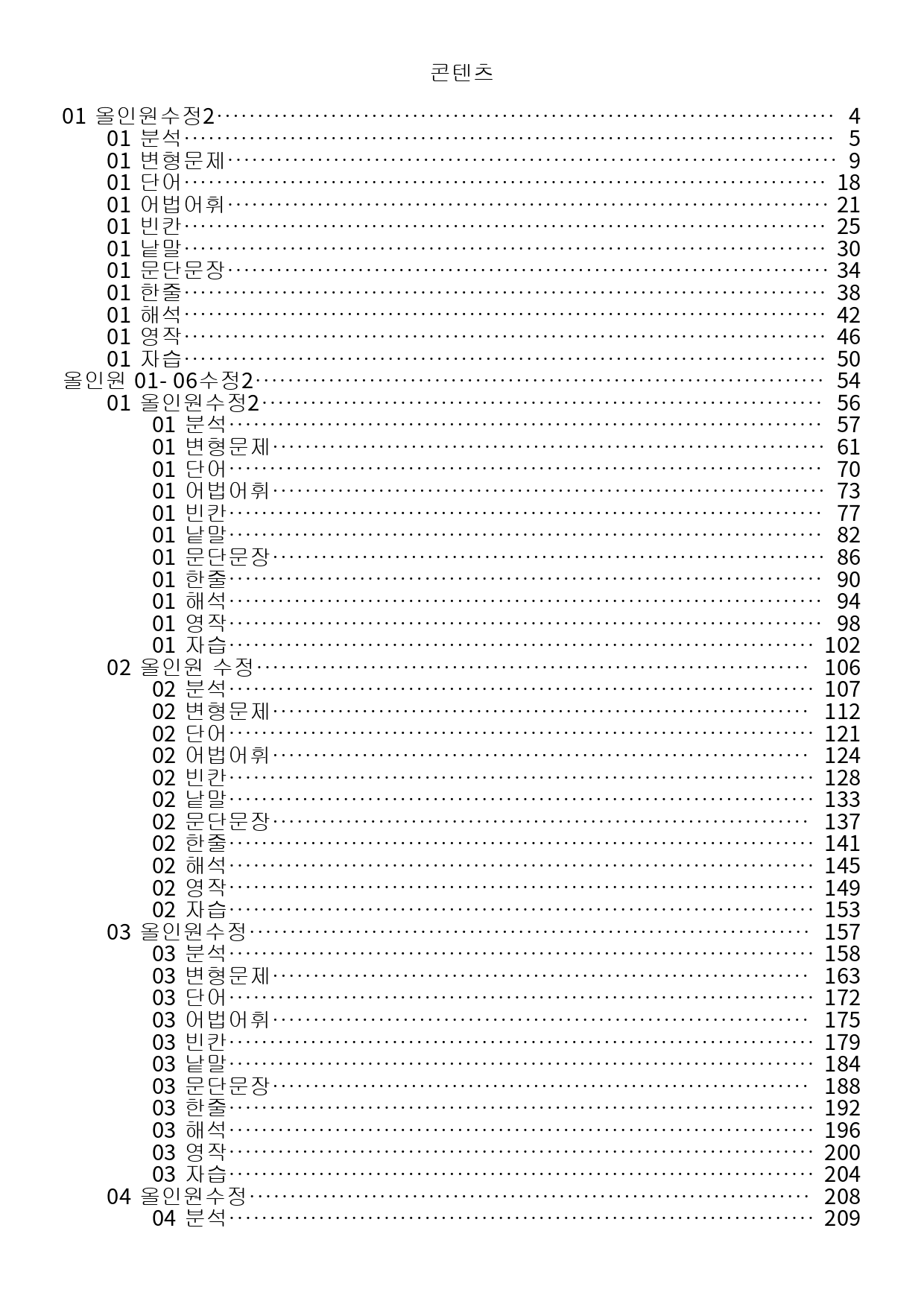 콘텐츠

01 올인원수정2 4
01 분석 5
01 변형문제 9
01 단어 18
01 어법어휘 21
01 빈칸 25
01 낱말 30
01 문단문장 34
01 한줄 38
01 해석 42
01 영작 46
01 자습 50
올인원 01- 06수정2 54
01 올인원수정2 56
01 분석 57
01 변형문제 61
01 단어 70
01 어법어휘 73
01 빈칸 77
01 낱말 82
01 문단문장 86
01 한줄 90
01 해석 94
01 영작 98
01 자습 102
02 올인원 수정 106
02 분석 107
02 변형문제 112
02 단어 121
02 어법어휘 124
02 빈칸 128
02 낱말 133
02 문단문장 137
02 한줄 141
02 해석 145
02 영작 149
02 자습 153
03 올인원수정 157
03 분석 158
03 변형문제 163
03 단어 172
03 어법어휘 175
03 빈칸 179
03 낱말 184
03 문단문장 188
03 한줄 192
03 해석 196
03 영작 200
03 자습 204
04 올인원수정 208
04 분석 209